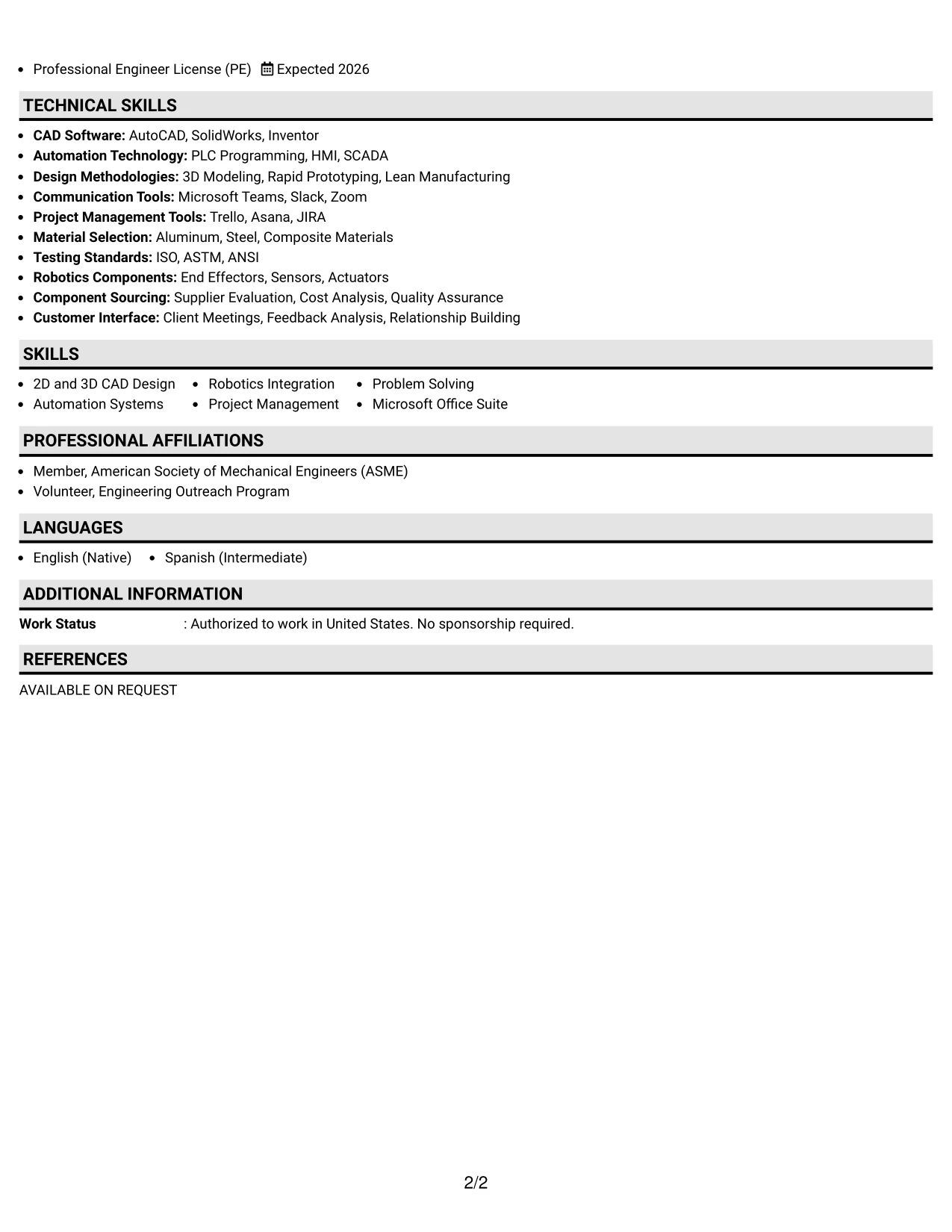 • Professional Engineer License (PE) Expected 2026

TECHNICAL SKILLS

• CAD Software: AutoCAD, SolidWorks, Inventor
• Automation Technology: PLC Programming, HMI, SCADA
• Design Methodologies: 3D Modeling, Rapid Prototyping, Lean Manufacturing
• Communication Tools: Microsoft Teams, Slack, Zoom
• Project Management Tools: Trello, Asana, JIRA
• Material Selection: Aluminum, Steel, Composite Materials
• Testing Standards: ISO, ASTM, ANSI
• Robotics Components: End Effectors, Sensors, Actuators
• Component Sourcing: Supplier Evaluation, Cost Analysis, Quality Assurance
• Customer Interface: Client Meetings, Feedback Analysis, Relationship Building

SKILLS

• 2D and 3D CAD Design
• Automation Systems
• Robotics Integration
• Project Management
• Problem Solving
• Microsoft Office Suite

PROFESSIONAL AFFILIATIONS

• Member, American Society of Mechanical Engineers (ASME)
• Volunteer, Engineering Outreach Program

LANGUAGES

• English (Native)
• Spanish (Intermediate)

ADDITIONAL INFORMATION

Work Status : Authorized to work in United States. No sponsorship required.

REFERENCES

AVAILABLE ON REQUEST

2/2